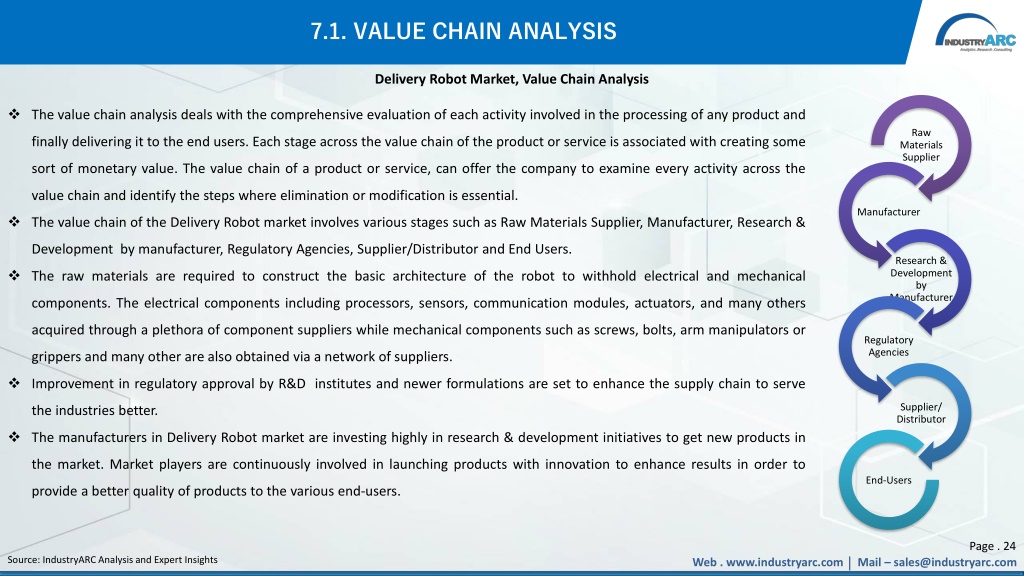 7.1. VALUE CHAIN ANALYSIS

INDUSTRYARC
Analytics. Research. Consulting

Delivery Robot Market, Value Chain Analysis

❖ The value chain analysis deals with the comprehensive evaluation of each activity involved in the processing of any product and finally delivering it to the end users. Each stage across the value chain of the product or service is associated with creating some sort of monetary value. The value chain of a product or service, can offer the company to examine every activity across the value chain and identify the steps where elimination or modification is essential.

❖ The value chain of the Delivery Robot market involves various stages such as Raw Materials Supplier, Manufacturer, Research & Development by manufacturer, Regulatory Agencies, Supplier/Distributor and End Users.

❖ The raw materials are required to construct the basic architecture of the robot to withhold electrical and mechanical components. The electrical components including processors, sensors, communication modules, actuators, and many others acquired through a plethora of component suppliers while mechanical components such as screws, bolts, arm manipulators or grippers and many other are also obtained via a network of suppliers.

❖ Improvement in regulatory approval by R&D institutes and newer formulations are set to enhance the supply chain to serve the industries better.

❖ The manufacturers in Delivery Robot market are investing highly in research & development initiatives to get new products in the market. Market players are continuously involved in launching products with innovation to enhance results in order to provide a better quality of products to the various end-users.

Raw Materials Supplier

Manufacturer

Research & Development by Manufacturer

Regulatory Agencies

Supplier/ Distributor

End-Users

Page . 24

Source: IndustryARC Analysis and Expert Insights

Web . www.industryarc.com | Mail – sales@industryarc.com